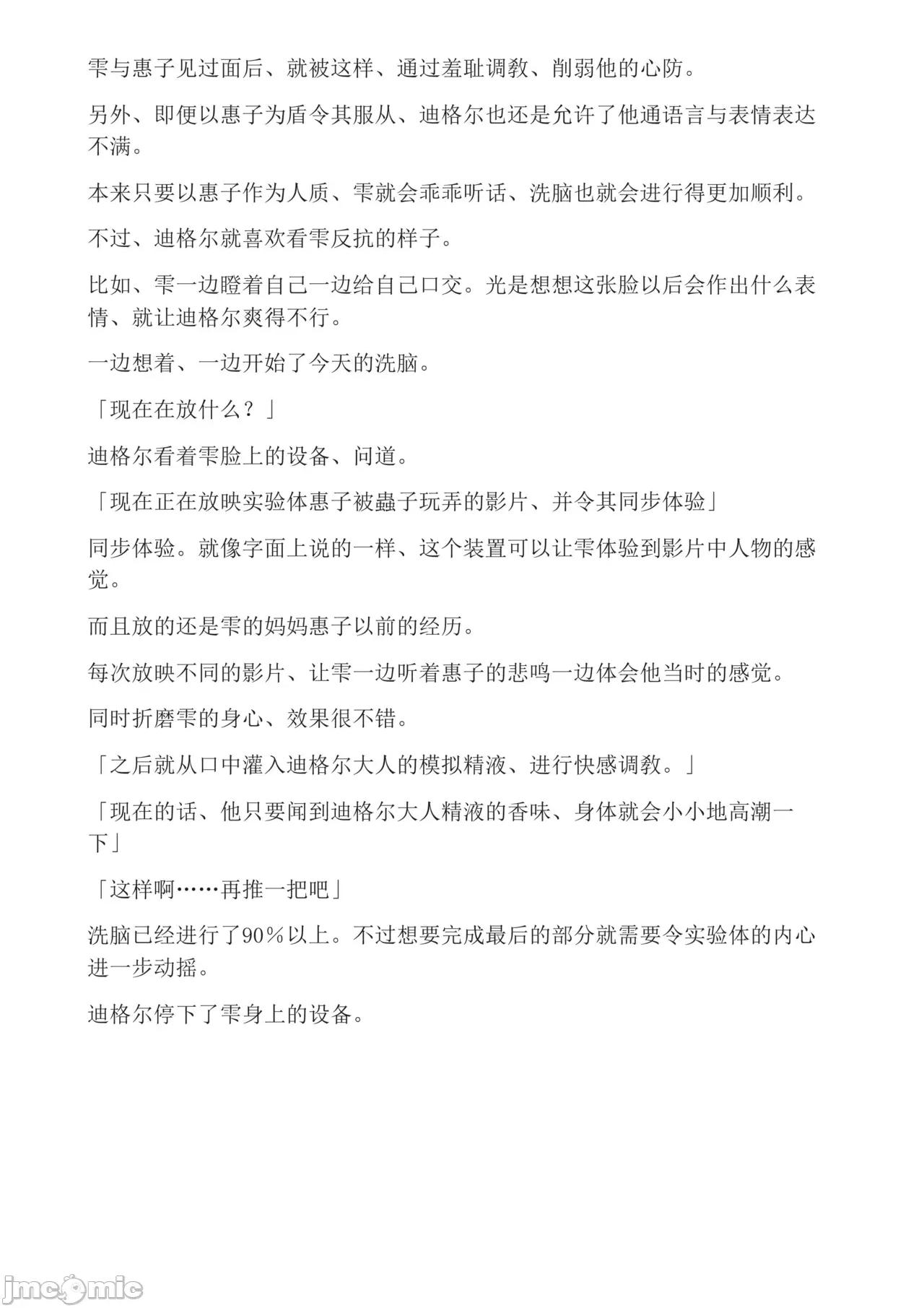 雫与惠子见过面后、就被这样、通过羞耻调教、削弱他的心防。

另外、即便以惠子为盾令其服从、迪格尔也还是允许了他通语言与表情表达不满。

本来只要以惠子作为人质、雫就会乖乖听话、洗脑也就会进行得更加顺利。

不过、迪格尔就喜欢看雫反抗的样子。

比如、雫一边瞪着自己一边给自己口交。光是想想这张脸以后会作出什么表情、就让迪格尔爽得不行。

一边想着、一边开始了今天的洗脑。

「现在在放什么？」

迪格尔看着雫脸上的设备、问道。

「现在正在放映实验体惠子被蟲子玩弄的影片、并令其同步体验」

同步体验。就像字面上说的一样、这个装置可以让雫体验到影片中人物的感觉。

而且放的还是雫的妈妈惠子以前的经历。

每次放映不同的影片、让雫一边听着惠子的悲鸣一边体会他当时的感觉。

同时折磨雫的身心、效果很不错。

「之后就从口中灌入迪格尔大人的模拟精液、进行快感调教。」

「现在的话、他只要闻到迪格尔大人精液的香味、身体就会小小地高潮一下」

「这样啊……再推一把吧」

洗脑已经进行了90％以上。不过想要完成最后的部分就需要令实验体的内心进一步动摇。

迪格尔停下了雫身上的设备。

jmcomic